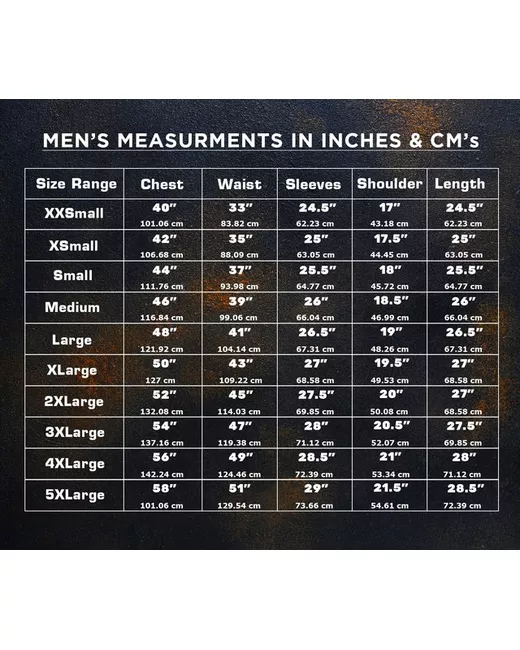 MEN'S MEASURMENTS IN INCHES & CM's

| Size Range | Chest | Waist | Sleeves | Shoulder | Length |
|---|---|---|---|---|---|
| XXSmall | 40" 101.06 cm | 33" 83.82 cm | 24.5" 62.23 cm | 17" 43.18 cm | 24.5" 62.23 cm |
| XSmall | 42" 106.68 cm | 35" 88.09 cm | 25" 63.05 cm | 17.5" 44.45 cm | 25" 63.05 cm |
| Small | 44" 111.76 cm | 37" 93.98 cm | 25.5" 64.77 cm | 18" 45.72 cm | 25.5" 64.77 cm |
| Medium | 46" 116.84 cm | 39" 99.06 cm | 26" 66.04 cm | 18.5" 46.99 cm | 26" 66.04 cm |
| Large | 48" 121.92 cm | 41" 104.14 cm | 26.5" 67.31 cm | 19" 48.26 cm | 26.5" 67.31 cm |
| XLarge | 50" 127 cm | 43" 109.22 cm | 27" 68.58 cm | 19.5" 49.53 cm | 27" 68.58 cm |
| 2XLarge | 52" 132.08 cm | 45" 114.03 cm | 27.5" 69.85 cm | 20" 50.08 cm | 27" 68.58 cm |
| 3XLarge | 54" 137.16 cm | 47" 119.38 cm | 28" 71.12 cm | 20.5" 52.07 cm | 27.5" 69.85 cm |
| 4XLarge | 56" 142.24 cm | 49" 124.46 cm | 28.5" 72.39 cm | 21" 53.34 cm | 28" 71.12 cm |
| 5XLarge | 58" 101.06 cm | 51" 129.54 cm | 29" 73.66 cm | 21.5" 54.61 cm | 28.5" 72.39 cm |